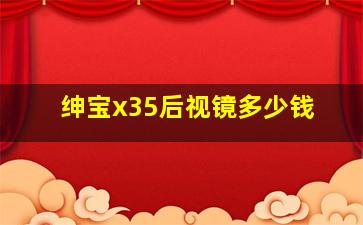 绅宝x35后视镜多少钱